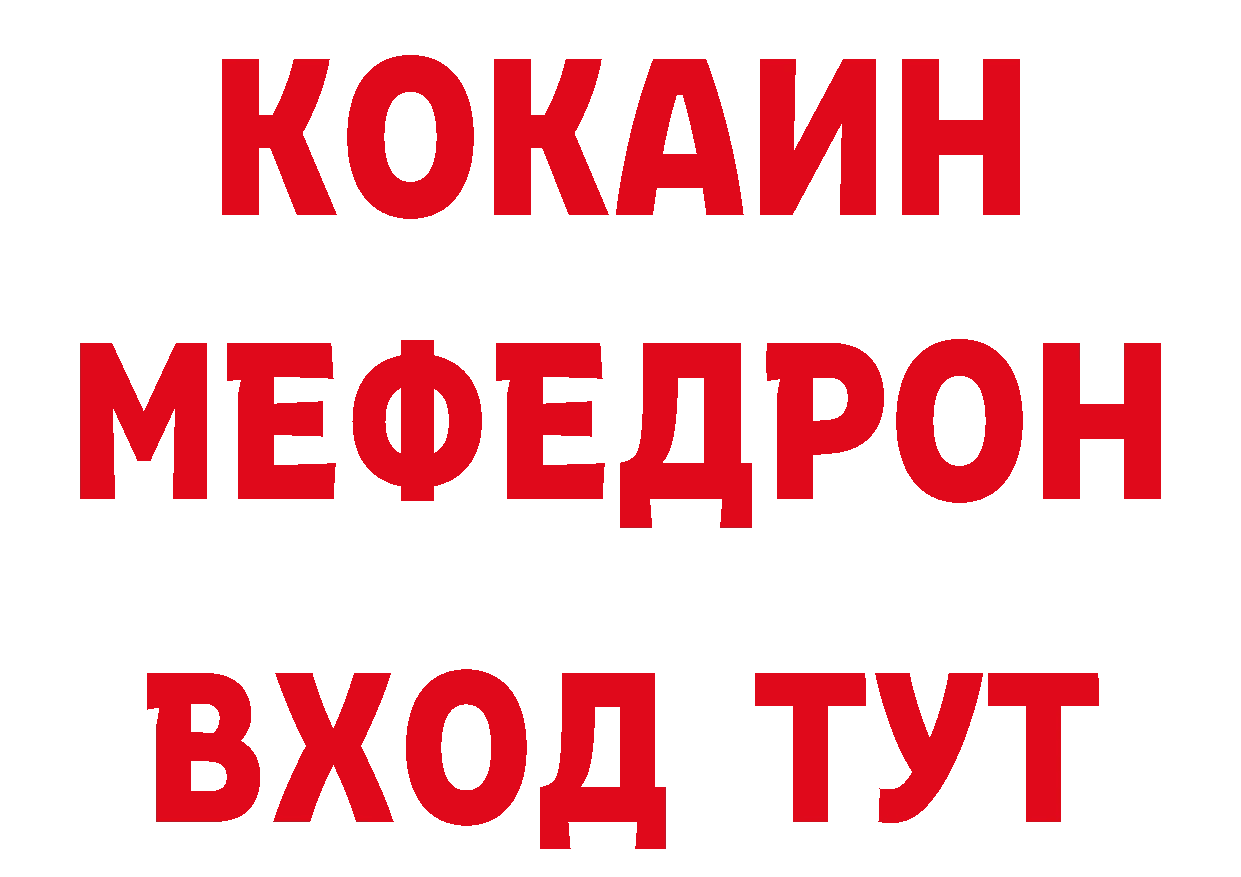 КОКАИН
МЕФЕДРОН
ВХОД ТУТ